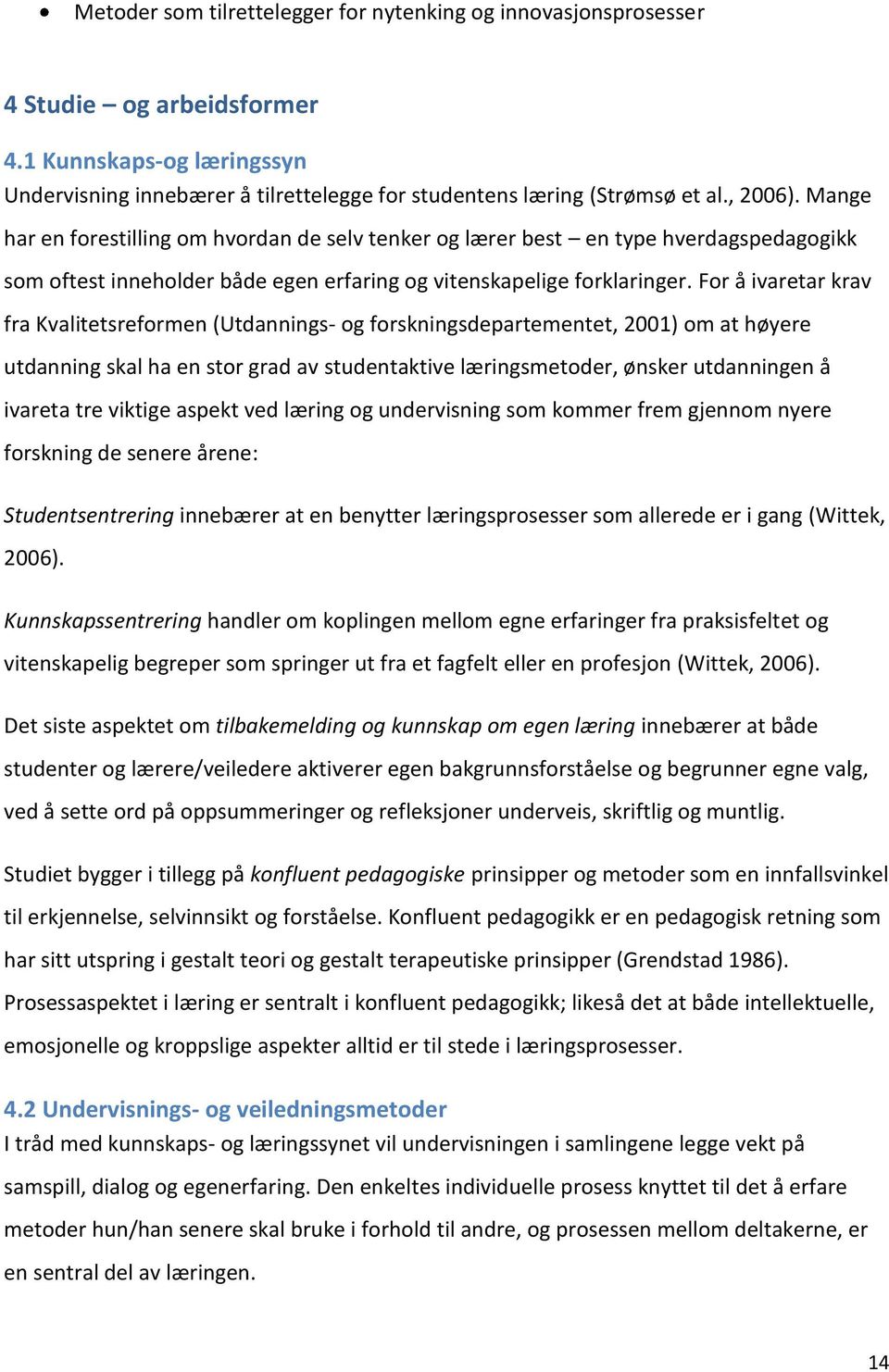 • Metoder som tilrettelegger for nytenking og innovasjonsprosesser

4 Studie – og arbeidsformer

4.1 Kunnskaps-og læringssyn

Undervisning innebærer å tilrettelegge for studentens læring (Strømsø et al., 2006). Mange har en forestilling om hvordan de selv tenker og lærer best – en type hverdagspedagogikk som oftest inneholder både egen erfaring og vitenskapelige forklaringer. For å ivaretar krav fra Kvalitetsreformen (Utdannings- og forskningsdepartementet, 2001) om at høyere utdanning skal ha en stor grad av studentaktive læringsmetoder, ønsker utdanningen å ivareta tre viktige aspekt ved læring og undervisning som kommer frem gjennom nyere forskning de senere årene:

Studentsentrering innebærer at en benytter læringsprosesser som allerede er i gang (Wittek, 2006).

Kunnskapssentrering handler om koplingen mellom egne erfaringer fra praksisfeltet og vitenskapelig begreper som springer ut fra et fagfelt eller en profesjon (Wittek, 2006).

Det siste aspektet om tilbakemelding og kunnskap om egen læring innebærer at både studenter og lærere/veiledere aktiverer egen bakgrunnsforståelse og begrunner egne valg, ved å sette ord på oppsummeringer og refleksjoner underveis, skriftlig og muntlig.

Studiet bygger i tillegg på konfluent pedagogiske prinsipper og metoder som en innfallsvinkel til erkjennelse, selvinnsikt og forståelse. Konfluent pedagogikk er en pedagogisk retning som har sitt utspring i gestalt teori og gestalt terapeutiske prinsipper (Grendstad 1986). Prosessaspektet i læring er sentralt i konfluent pedagogikk; likeså det at både intellektuelle, emosjonelle og kroppslige aspekter alltid er til stede i læringsprosesser.

4.2 Undervisnings- og veiledningsmetoder

I tråd med kunnskaps- og læringssynet vil undervisningen i samlingene legge vekt på samspill, dialog og egenerfaring. Den enkeltes individuelle prosess knyttet til det å erfare metoder hun/han senere skal bruke i forhold til andre, og prosessen mellom deltakerne, er en sentral del av læringen.

14